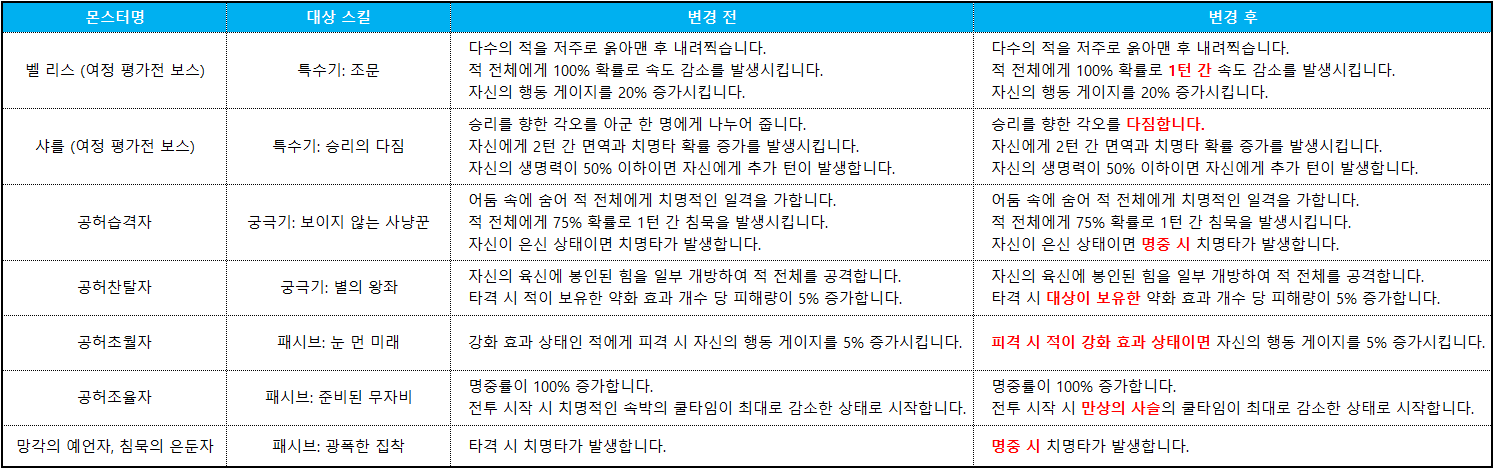 | 몬스터명 | 대상 스킬 | 변경 전 | 변경 후 |
|---|---|---|---|
| 벨 리스 (여정 평가전 보스) | 특수기: 조문 | 다수의 적을 저주로 옭아맨 후 내려찍습니다. 적 전체에게 100% 확률로 속도 감소를 발생시킵니다. 자신의 행동 게이지를 20% 증가시킵니다. | 다수의 적을 저주로 옭아맨 후 내려찍습니다. 적 전체에게 100% 확률로 1턴 간 속도 감소를 발생시킵니다. 자신의 행동 게이지를 20% 증가시킵니다. |
| 샤를 (여정 평가전 보스) | 특수기: 승리의 다짐 | 승리를 향한 각오를 아군 한 명에게 나누어 줍니다. 자신에게 2턴 간 면역과 치명타 확률 증가를 발생시킵니다. 자신의 생명력이 50% 이하이면 자신에게 추가 턴이 발생합니다. | 승리를 향한 각오를 다짐합니다. 자신에게 2턴 간 면역과 치명타 확률 증가를 발생시킵니다. 자신의 생명력이 50% 이하이면 자신에게 추가 턴이 발생합니다. |
| 공허습격자 | 궁극기: 보이지 않는 사냥꾼 | 어둠 속에 숨어 적 전체에게 치명적인 일격을 가합니다. 적 전체에게 75% 확률로 1턴 간 침묵을 발생시킵니다. 자신이 은신 상태이면 치명타가 발생합니다. | 어둠 속에 숨어 적 전체에게 치명적인 일격을 가합니다. 적 전체에게 75% 확률로 1턴 간 침묵을 발생시킵니다. 자신이 은신 상태이면 명중 시 치명타가 발생합니다. |
| 공허찬탈자 | 궁극기: 별의 왕좌 | 자신의 육신에 봉인된 힘을 일부 개방하여 적 전체를 공격합니다. 타격 시 적이 보유한 약화 효과 개수 당 피해량이 5% 증가합니다. | 자신의 육신에 봉인된 힘을 일부 개방하여 적 전체를 공격합니다. 타격 시 대상이 보유한 약화 효과 개수 당 피해량이 5% 증가합니다. |
| 공허초월자 | 패시브: 눈 먼 미래 | 강화 효과 상태인 적에게 피격 시 자신의 행동 게이지를 5% 증가시킵니다. | 피격 시 적이 강화 효과 상태이면 자신의 행동 게이지를 5% 증가시킵니다. |
| 공허조율자 | 패시브: 준비된 무자비 | 명중률이 100% 증가합니다. 전투 시작 시 치명적인 속박의 쿨타임이 최대로 감소한 상태로 시작합니다. | 명중률이 100% 증가합니다. 전투 시작 시 만상의 사슬의 쿨타임이 최대로 감소한 상태로 시작합니다. |
| 망각의 예언자, 침묵의 은둔자 | 패시브: 광폭한 집착 | 타격 시 치명타가 발생합니다. | 명중 시 치명타가 발생합니다. |